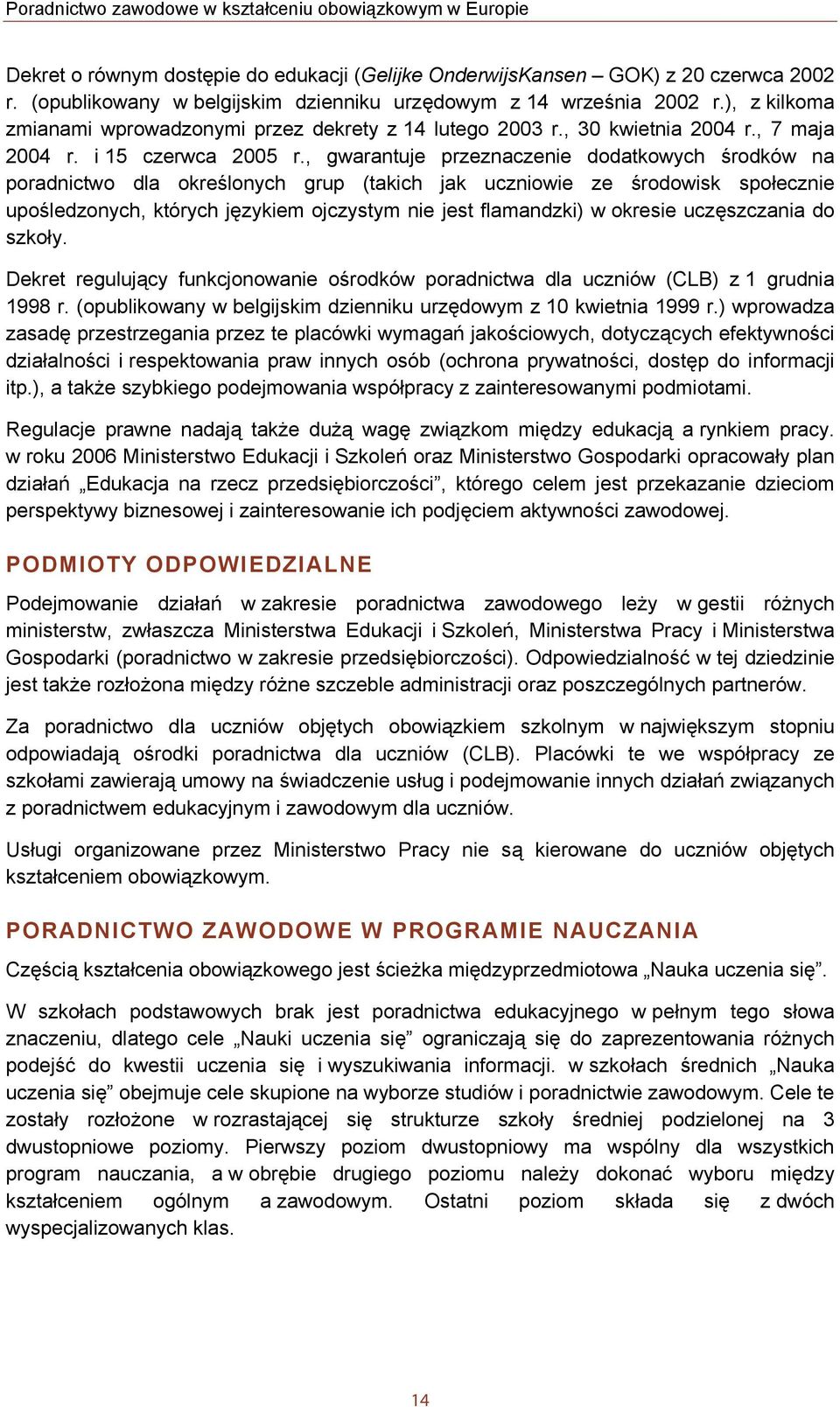 Poradnictwo zawodowe w kształceniu obowiązkowym w Europie

Dekret o równym dostępie do edukacji (Gelijke OnderwijsKansen – GOK) z 20 czerwca 2002 r. (opublikowany w belgijskim dzienniku urzędowym z 14 września 2002 r.), z kilkoma zmianami wprowadzonymi przez dekrety z 14 lutego 2003 r., 30 kwietnia 2004 r., 7 maja 2004 r. i 15 czerwca 2005 r., gwarantuje przeznaczenie dodatkowych środków na poradnictwo dla określonych grup (takich jak uczniowie ze środowisk społecznie upośledzonych, których językiem ojczystym nie jest flamandzki) w okresie uczęszczania do szkoły.

Dekret regulujący funkcjonowanie ośrodków poradnictwa dla uczniów (CLB) z 1 grudnia 1998 r. (opublikowany w belgijskim dzienniku urzędowym z 10 kwietnia 1999 r.) wprowadza zasadę przestrzegania przez te placówki wymagań jakościowych, dotyczących efektywności działalności i respektowania praw innych osób (ochrona prywatności, dostęp do informacji itp.), a także szybkiego podejmowania współpracy z zainteresowanymi podmiotami.

Regulacje prawne nadają także dużą wagę związkom między edukacją a rynkiem pracy. w roku 2006 Ministerstwo Edukacji i Szkoleń oraz Ministerstwo Gospodarki opracowały plan działań „Edukacja na rzecz przedsiębiorczości”, którego celem jest przekazanie dzieciom perspektywy biznesowej i zainteresowanie ich podjęciem aktywności zawodowej.

PODMIOTY ODPOWIEDZIALNE

Podejmowanie działań w zakresie poradnictwa zawodowego leży w gestii różnych ministerstw, zwłaszcza Ministerstwa Edukacji i Szkoleń, Ministerstwa Pracy i Ministerstwa Gospodarki (poradnictwo w zakresie przedsiębiorczości). Odpowiedzialność w tej dziedzinie jest także rozłożona między różne szczeble administracji oraz poszczególnych partnerów.

Za poradnictwo dla uczniów objętych obowiązkiem szkolnym w największym stopniu odpowiadają ośrodki poradnictwa dla uczniów (CLB). Placówki te we współpracy ze szkołami zawierają umowy na świadczenie usług i podejmowanie innych działań związanych z poradnictwem edukacyjnym i zawodowym dla uczniów.

Usługi organizowane przez Ministerstwo Pracy nie są kierowane do uczniów objętych kształceniem obowiązkowym.

PORADNICTWO ZAWODOWE W PROGRAMIE NAUCZANIA

Częścią kształcenia obowiązkowego jest ścieżka międzyprzedmiotowa „Nauka uczenia się”.

W szkołach podstawowych brak jest poradnictwa edukacyjnego w pełnym tego słowa znaczeniu, dlatego cele „Nauki uczenia się” ograniczają się do zaprezentowania różnych podejść do kwestii uczenia się i wyszukiwania informacji. w szkołach średnich „Nauka uczenia się” obejmuje cele skupione na wyborze studiów i poradnictwie zawodowym. Cele te zostały rozłożone w rozrastającej się strukturze szkoły średniej podzielonej na 3 dwustopniowe poziomy. Pierwszy poziom dwustopniowy ma wspólny dla wszystkich program nauczania, a w obrębie drugiego poziomu należy dokonać wyboru między kształceniem ogólnym a zawodowym. Ostatni poziom składa się z dwóch wyspecjalizowanych klas.

14